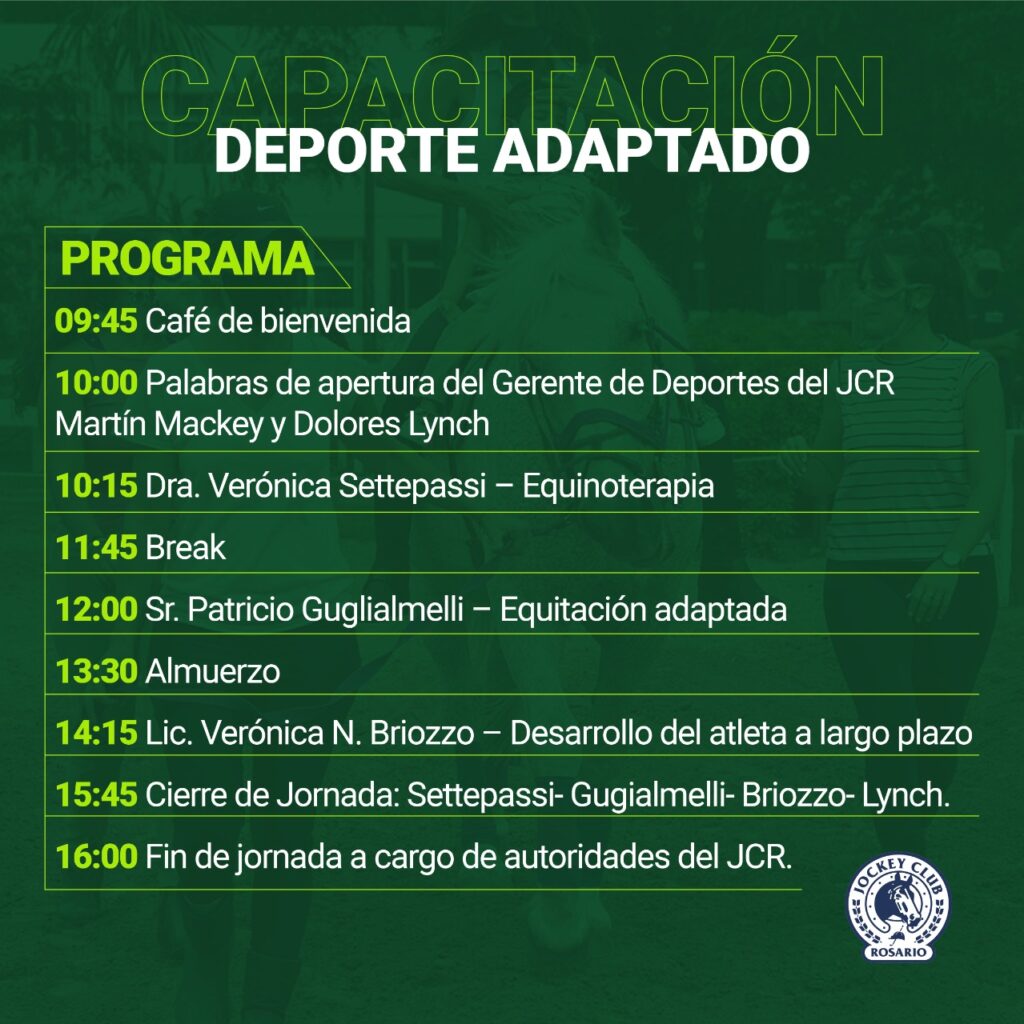 CAPACITACIÓN
DEPORTE ADAPTADO

PROGRAMA

09:45 Café de bienvenida

10:00 Palabras de apertura del Gerente de Deportes del JCR Martín Mackey y Dolores Lynch

10:15 Dra. Verónica Settepassi – Equinoterapia

11:45 Break

12:00 Sr. Patricio Guglialmelli – Equitación adaptada

13:30 Almuerzo

14:15 Lic. Verónica N. Briozzo – Desarrollo del atleta a largo plazo

15:45 Cierre de Jornada: Settepassi- Gugialmelli- Briozzo- Lynch.

16:00 Fin de jornada a cargo de autoridades del JCR.

JOCKEY CLUB
ROSARIO